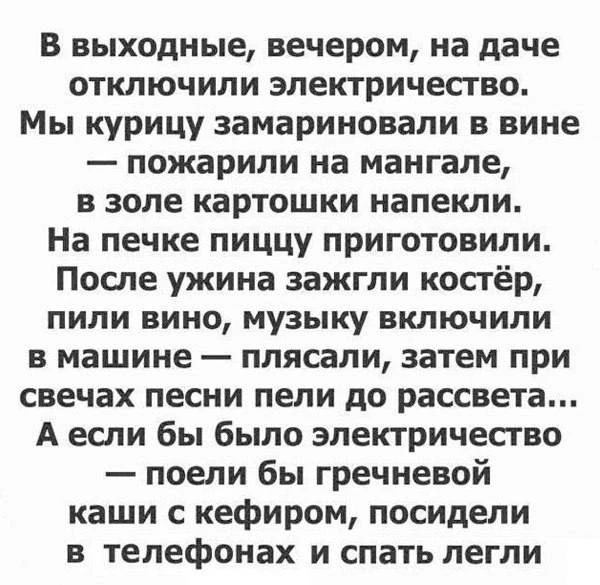 В выходные, вечером, на даче отключили электричество. Мы курицу замариновали в вине — пожарили на мангале, в золе картошки напекли. На печке пиццу приготовили. После ужина зажгли костёр, пили вино, музыку включили в машине — плясали, затем при свечах песни пели до рассвета... А если бы было электричество — поели бы гречневой каши с кефиром, посидели в телефонах и спать легли